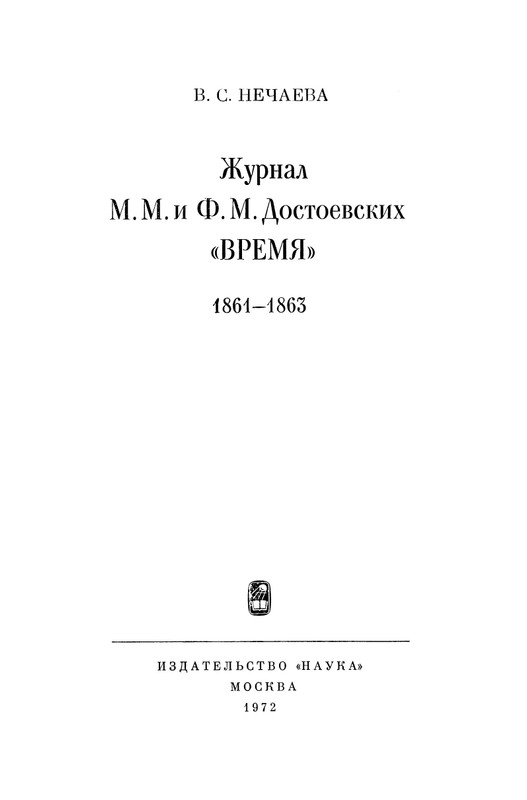 В. С. НЕЧАЕВА

Журнал
М. М. и Ф. М. Достоевских
«ВРЕМЯ»

1861–1863

ИЗДАТЕЛЬСТВО «НАУКА»
МОСКВА
1972